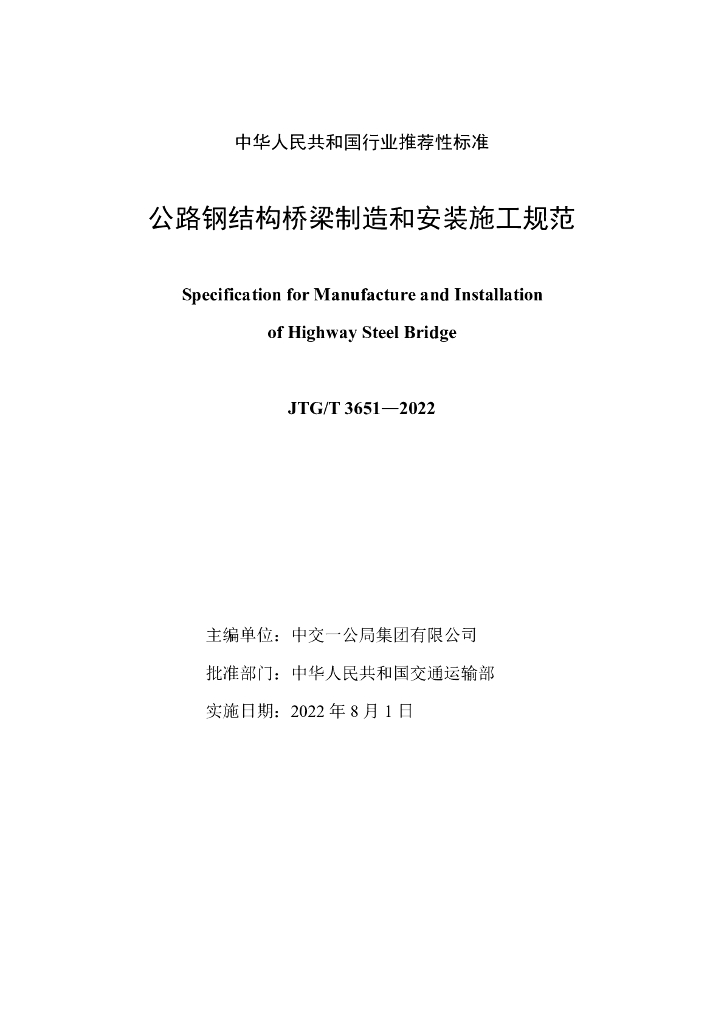 中华人民共和国行业推荐性标准

公路钢结构桥梁制造和安装施工规范

Specification for Manufacture and Installation of Highway Steel Bridge

JTG/T 3651—2022

主编单位：中交一公局集团有限公司

批准部门：中华人民共和国交通运输部

实施日期：2022 年 8 月 1 日